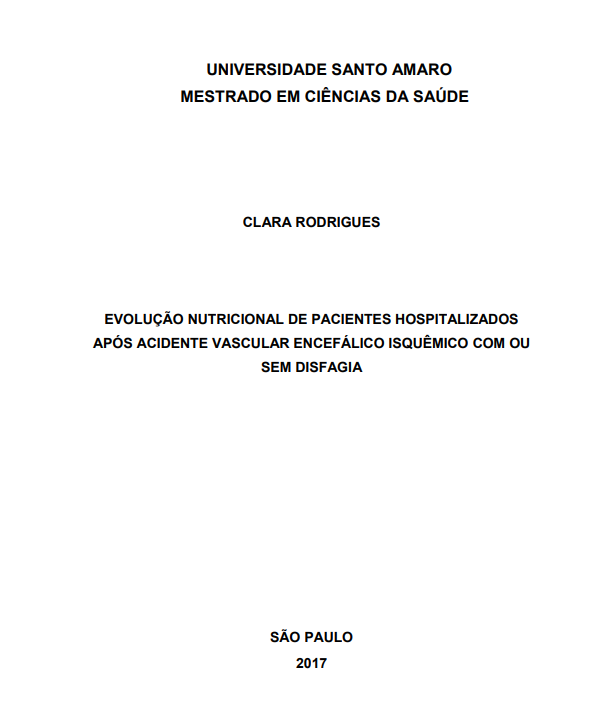 UNIVERSIDADE SANTO AMARO
MESTRADO EM CIÊNCIAS DA SAÚDE

CLARA RODRIGUES

EVOLUÇÃO NUTRICIONAL DE PACIENTES HOSPITALIZADOS APÓS ACIDENTE VASCULAR ENCEFÁLICO ISQUÊMICO COM OU SEM DISFAGIA

SÃO PAULO
2017